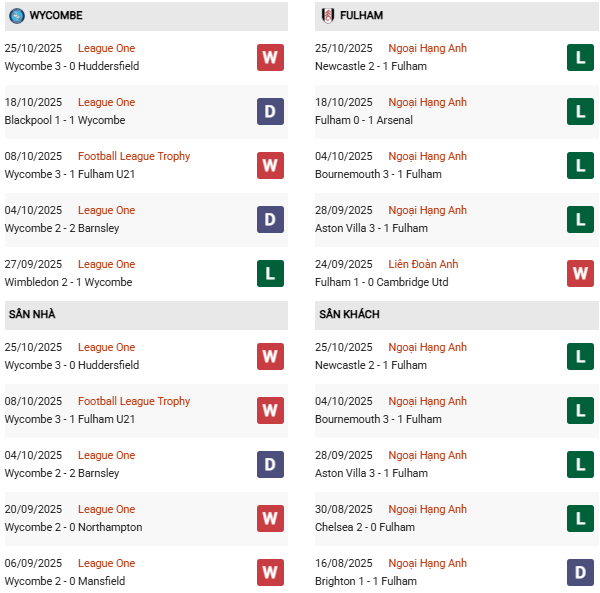 WYCOMBE

25/10/2025 League One
Wycombe 3 - 0 Huddersfield
W

18/10/2025 League One
Blackpool 1 - 1 Wycombe
D

08/10/2025 Football League Trophy
Wycombe 3 - 1 Fulham U21
W

04/10/2025 League One
Wycombe 2 - 2 Barnsley
D

27/09/2025 League One
Wimbledon 2 - 1 Wycombe
L

SÂN NHÀ

25/10/2025 League One
Wycombe 3 - 0 Huddersfield
W

08/10/2025 Football League Trophy
Wycombe 3 - 1 Fulham U21
W

04/10/2025 League One
Wycombe 2 - 2 Barnsley
D

20/09/2025 League One
Wycombe 2 - 0 Northampton
W

06/09/2025 League One
Wycombe 2 - 0 Mansfield
W

FULHAM

25/10/2025 Ngoại Hạng Anh
Newcastle 2 - 1 Fulham
L

18/10/2025 Ngoại Hạng Anh
Fulham 0 - 1 Arsenal
L

04/10/2025 Ngoại Hạng Anh
Bournemouth 3 - 1 Fulham
L

28/09/2025 Ngoại Hạng Anh
Aston Villa 3 - 1 Fulham
L

24/09/2025 Liên Đoàn Anh
Fulham 1 - 0 Cambridge Utd
W

SÂN KHÁCH

25/10/2025 Ngoại Hạng Anh
Newcastle 2 - 1 Fulham
L

04/10/2025 Ngoại Hạng Anh
Bournemouth 3 - 1 Fulham
L

28/09/2025 Ngoại Hạng Anh
Aston Villa 3 - 1 Fulham
L

30/08/2025 Ngoại Hạng Anh
Chelsea 2 - 0 Fulham
L

16/08/2025 Ngoại Hạng Anh
Brighton 1 - 1 Fulham
D